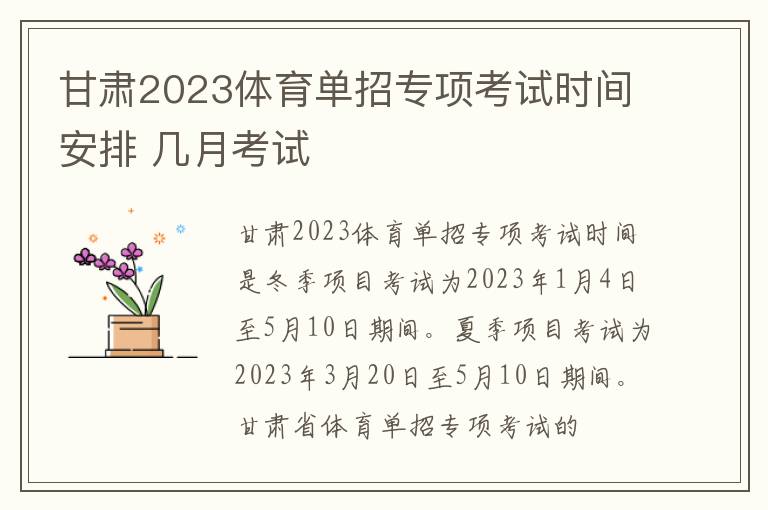 甘肃2023体育单招专项考试时间安排 几月考试

甘肃2023体育单招专项考试时间是冬季项目考试为2023年1月4日至5月10日期间。夏季项目考试为2023年3月20日至5月10日期间。甘肃省体育单招专项考试的